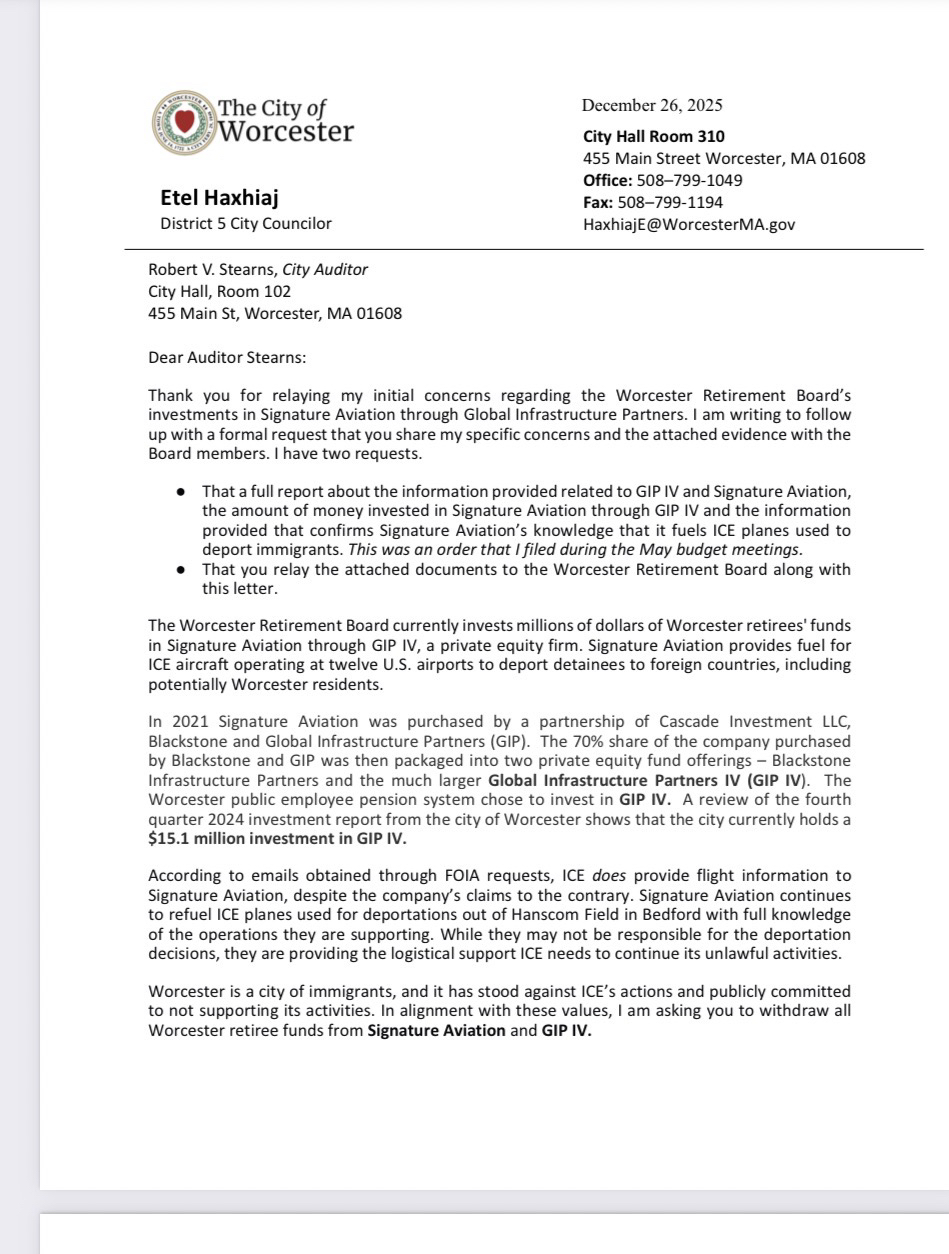 The City of Worcester

Etel Haxhiaj
District 5 City Councilor

December 26, 2025

City Hall Room 310
455 Main Street Worcester, MA 01608
Office: 508–799-1049
Fax: 508–799-1194
HaxhiajE@WorcesterMA.gov

Robert V. Stearns, City Auditor
City Hall, Room 102
455 Main St, Worcester, MA 01608

Dear Auditor Stearns:

Thank you for relaying my initial concerns regarding the Worcester Retirement Board's investments in Signature Aviation through Global Infrastructure Partners. I am writing to follow up with a formal request that you share my specific concerns and the attached evidence with the Board members. I have two requests.

● That a full report about the information provided related to GIP IV and Signature Aviation, the amount of money invested in Signature Aviation through GIP IV and the information provided that confirms Signature Aviation's knowledge that it fuels ICE planes used to deport immigrants. This was an order that I filed during the May budget meetings.
● That you relay the attached documents to the Worcester Retirement Board along with this letter.

The Worcester Retirement Board currently invests millions of dollars of Worcester retirees' funds in Signature Aviation through GIP IV, a private equity firm. Signature Aviation provides fuel for ICE aircraft operating at twelve U.S. airports to deport detainees to foreign countries, including potentially Worcester residents.

In 2021 Signature Aviation was purchased by a partnership of Cascade Investment LLC, Blackstone and Global Infrastructure Partners (GIP). The 70% share of the company purchased by Blackstone and GIP was then packaged into two private equity fund offerings – Blackstone Infrastructure Partners and the much larger Global Infrastructure Partners IV (GIP IV). The Worcester public employee pension system chose to invest in GIP IV. A review of the fourth quarter 2024 investment report from the city of Worcester shows that the city currently holds a $15.1 million investment in GIP IV.

According to emails obtained through FOIA requests, ICE does provide flight information to Signature Aviation, despite the company's claims to the contrary. Signature Aviation continues to refuel ICE planes used for deportations out of Hanscom Field in Bedford with full knowledge of the operations they are supporting. While they may not be responsible for the deportation decisions, they are providing the logistical support ICE needs to continue its unlawful activities.

Worcester is a city of immigrants, and it has stood against ICE's actions and publicly committed to not supporting its activities. In alignment with these values, I am asking you to withdraw all Worcester retiree funds from Signature Aviation and GIP IV.